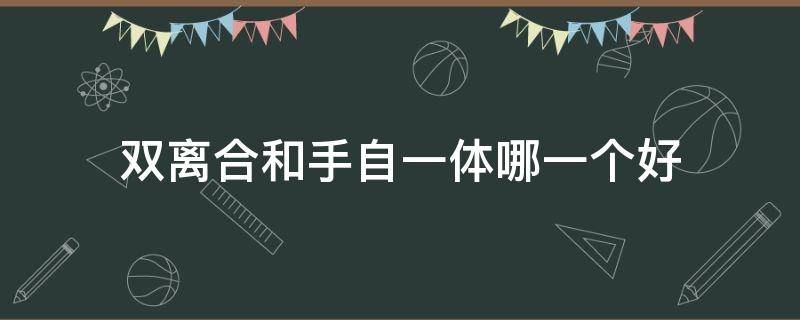 双离合和手自一体哪一个好